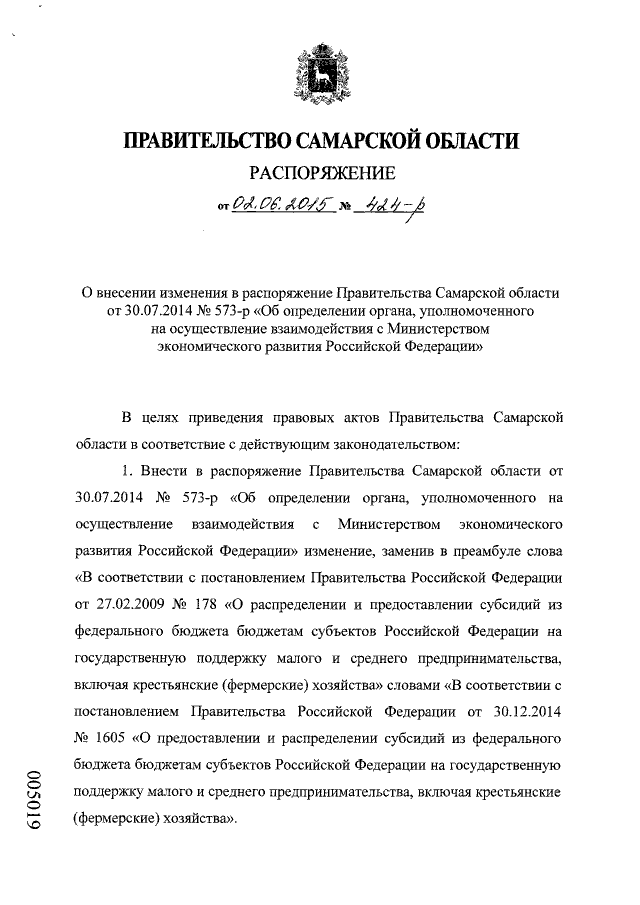 ПРАВИТЕЛЬСТВО САМАРСКОЙ ОБЛАСТИ
РАСПОРЯЖЕНИЕ
от 02.06.2015 № 424-р

О внесении изменения в распоряжение Правительства Самарской области от 30.07.2014 № 573-р «Об определении органа, уполномоченного на осуществление взаимодействия с Министерством экономического развития Российской Федерации»

В целях приведения правовых актов Правительства Самарской области в соответствие с действующим законодательством:

1. Внести в распоряжение Правительства Самарской области от 30.07.2014 № 573-р «Об определении органа, уполномоченного на осуществление взаимодействия с Министерством экономического развития Российской Федерации» изменение, заменив в преамбуле слова «В соответствии с постановлением Правительства Российской Федерации от 27.02.2009 № 178 «О распределении и предоставлении субсидий из федерального бюджета бюджетам субъектов Российской Федерации на государственную поддержку малого и среднего предпринимательства, включая крестьянские (фермерские) хозяйства» словами «В соответствии с постановлением Правительства Российской Федерации от 30.12.2014 № 1605 «О предоставлении и распределении субсидий из федерального бюджета бюджетам субъектов Российской Федерации на государственную поддержку малого и среднего предпринимательства, включая крестьянские (фермерские) хозяйства».

005019